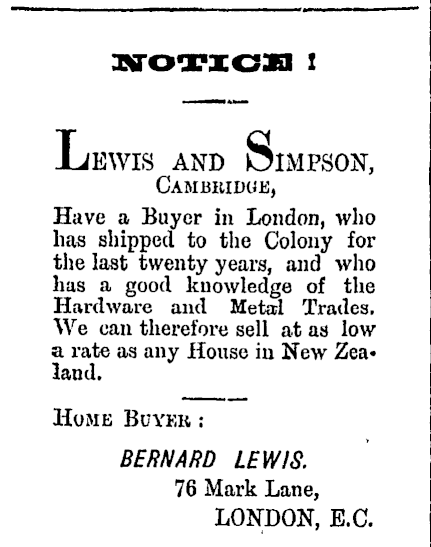 NOTICE !

LEWIS AND SIMPSON,
CAMBRIDGE,

Have a Buyer in London, who has shipped to the Colony for the last twenty years, and who has a good knowledge of the Hardware and Metal Trades. We can therefore sell at as low a rate as any House in New Zealand.

HOME BUYER :

BERNARD LEWIS.
76 Mark Lane,
LONDON, E.C.